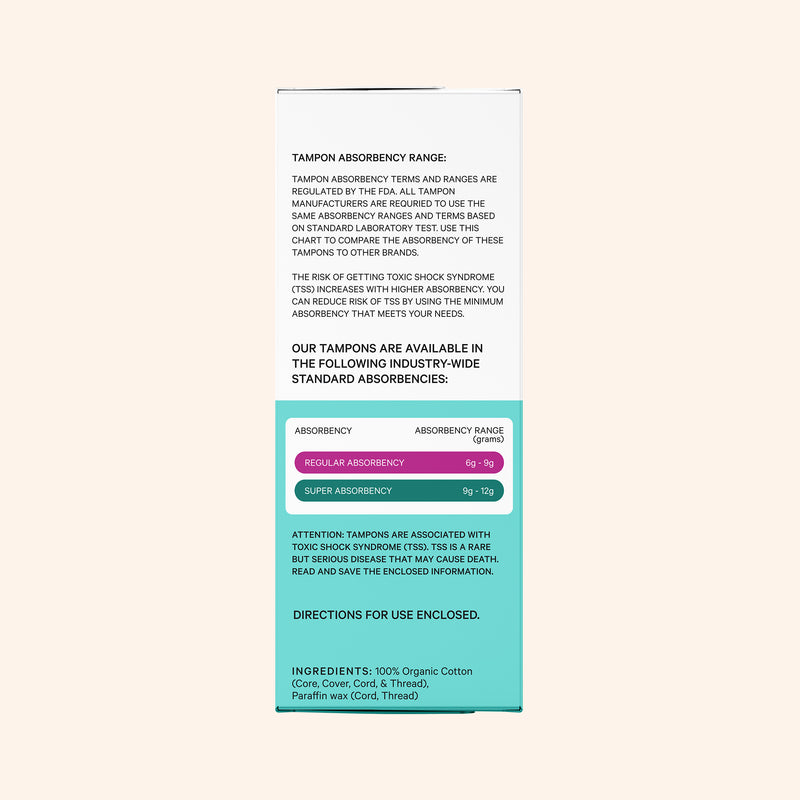 TAMPON ABSORBENCY RANGE:

TAMPON ABSORBENCY TERMS AND RANGES ARE REGULATED BY THE FDA. ALL TAMPON MANUFACTURERS ARE REQURIED TO USE THE SAME ABSORBENCY RANGES AND TERMS BASED ON STANDARD LABORATORY TEST. USE THIS CHART TO COMPARE THE ABSORBENCY OF THESE TAMPONS TO OTHER BRANDS.

THE RISK OF GETTING TOXIC SHOCK SYNDROME (TSS) INCREASES WITH HIGHER ABSORBENCY. YOU CAN REDUCE RISK OF TSS BY USING THE MINIMUM ABSORBENCY THAT MEETS YOUR NEEDS.

OUR TAMPONS ARE AVAILABLE IN THE FOLLOWING INDUSTRY-WIDE STANDARD ABSORBENCIES:

| ABSORBENCY | ABSORBENCY RANGE (grams) |
|---|---|
| REGULAR ABSORBENCY | 6g - 9g |
| SUPER ABSORBENCY | 9g - 12g |

ATTENTION: TAMPONS ARE ASSOCIATED WITH TOXIC SHOCK SYNDROME (TSS). TSS IS A RARE BUT SERIOUS DISEASE THAT MAY CAUSE DEATH. READ AND SAVE THE ENCLOSED INFORMATION.

DIRECTIONS FOR USE ENCLOSED.

INGREDIENTS: 100% Organic Cotton (Core, Cover, Cord, & Thread), Paraffin wax (Cord, Thread)